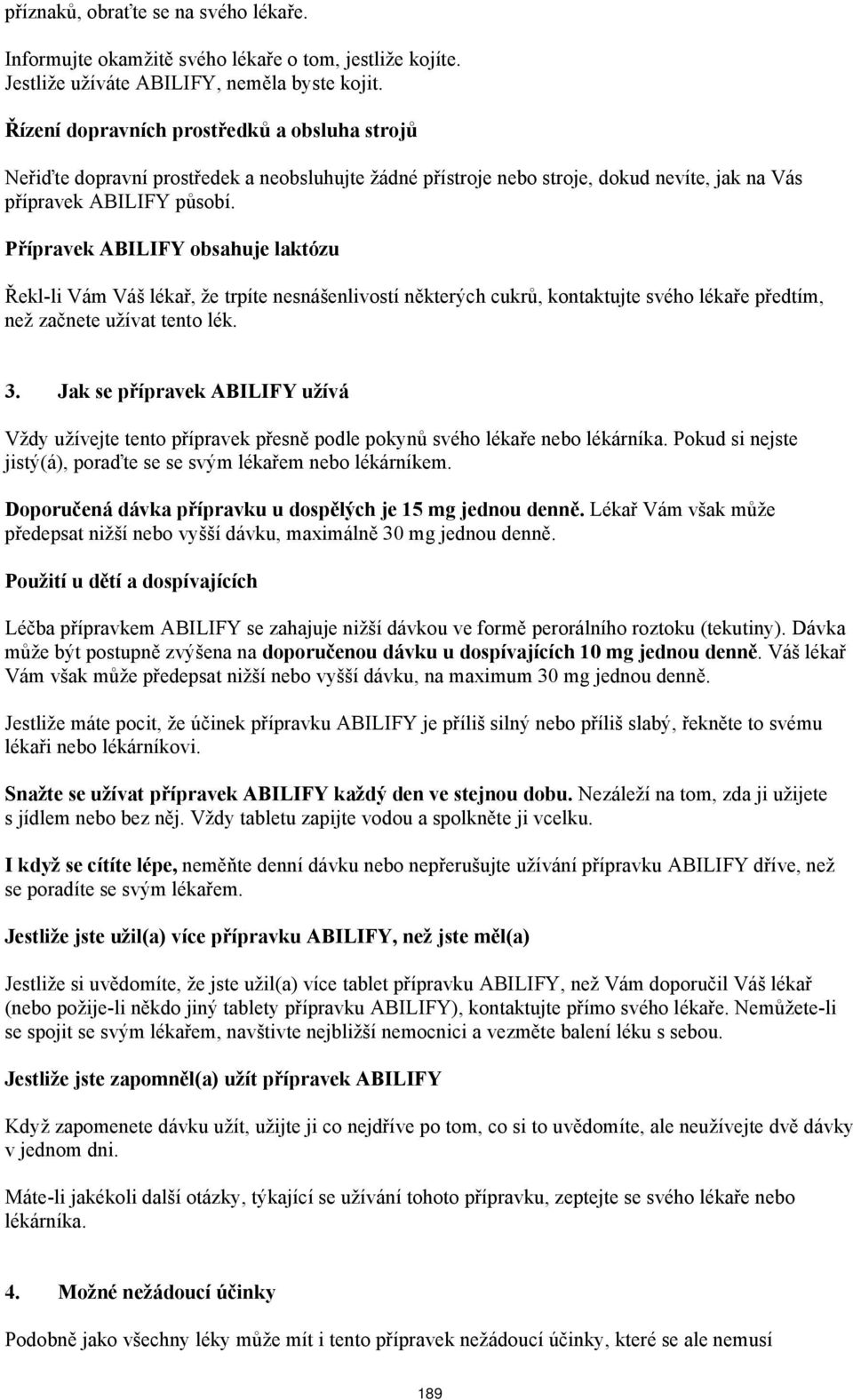 příznaků, obraťte se na svého lékaře.

Informujte okamžitě svého lékaře o tom, jestliže kojíte. Jestliže užíváte ABILIFY, neměla byste kojit.

Řízení dopravních prostředků a obsluha strojů

Neřiďte dopravní prostředek a neobsluhujte žádné přístroje nebo stroje, dokud nevíte, jak na Vás přípravek ABILIFY působí.

Přípravek ABILIFY obsahuje laktózu

Řekl-li Vám Váš lékař, že trpíte nesnášenlivostí některých cukrů, kontaktujte svého lékaře předtím, než začnete užívat tento lék.

3. Jak se přípravek ABILIFY užívá

Vždy užívejte tento přípravek přesně podle pokynů svého lékaře nebo lékárníka. Pokud si nejste jistý(á), poraďte se se svým lékařem nebo lékárníkem.

Doporučená dávka přípravku u dospělých je 15 mg jednou denně. Lékař Vám však může předepsat nižší nebo vyšší dávku, maximálně 30 mg jednou denně.

Použití u dětí a dospívajících

Léčba přípravkem ABILIFY se zahajuje nižší dávkou ve formě perorálního roztoku (tekutiny). Dávka může být postupně zvýšena na doporučenou dávku u dospívajících 10 mg jednou denně. Váš lékař Vám však může předepsat nižší nebo vyšší dávku, na maximum 30 mg jednou denně.

Jestliže máte pocit, že účinek přípravku ABILIFY je příliš silný nebo příliš slabý, řekněte to svému lékaři nebo lékárníkovi.

Snažte se užívat přípravek ABILIFY každý den ve stejnou dobu. Nezáleží na tom, zda ji užijete s jídlem nebo bez něj. Vždy tabletu zapijte vodou a spolkněte ji vcelku.

I když se cítíte lépe, neměňte denní dávku nebo nepřerušujte užívání přípravku ABILIFY dříve, než se poradíte se svým lékařem.

Jestliže jste užil(a) více přípravku ABILIFY, než jste měl(a)

Jestliže si uvědomíte, že jste užil(a) více tablet přípravku ABILIFY, než Vám doporučil Váš lékař (nebo požije-li někdo jiný tablety přípravku ABILIFY), kontaktujte přímo svého lékaře. Nemůžete-li se spojit se svým lékařem, navštivte nejbližší nemocnici a vezměte balení léku s sebou.

Jestliže jste zapomněl(a) užít přípravek ABILIFY

Když zapomenete dávku užít, užijte ji co nejdříve po tom, co si to uvědomíte, ale neužívejte dvě dávky v jednom dni.

Máte-li jakékoli další otázky, týkající se užívání tohoto přípravku, zeptejte se svého lékaře nebo lékárníka.

4. Možné nežádoucí účinky

Podobně jako všechny léky může mít i tento přípravek nežádoucí účinky, které se ale nemusí

189